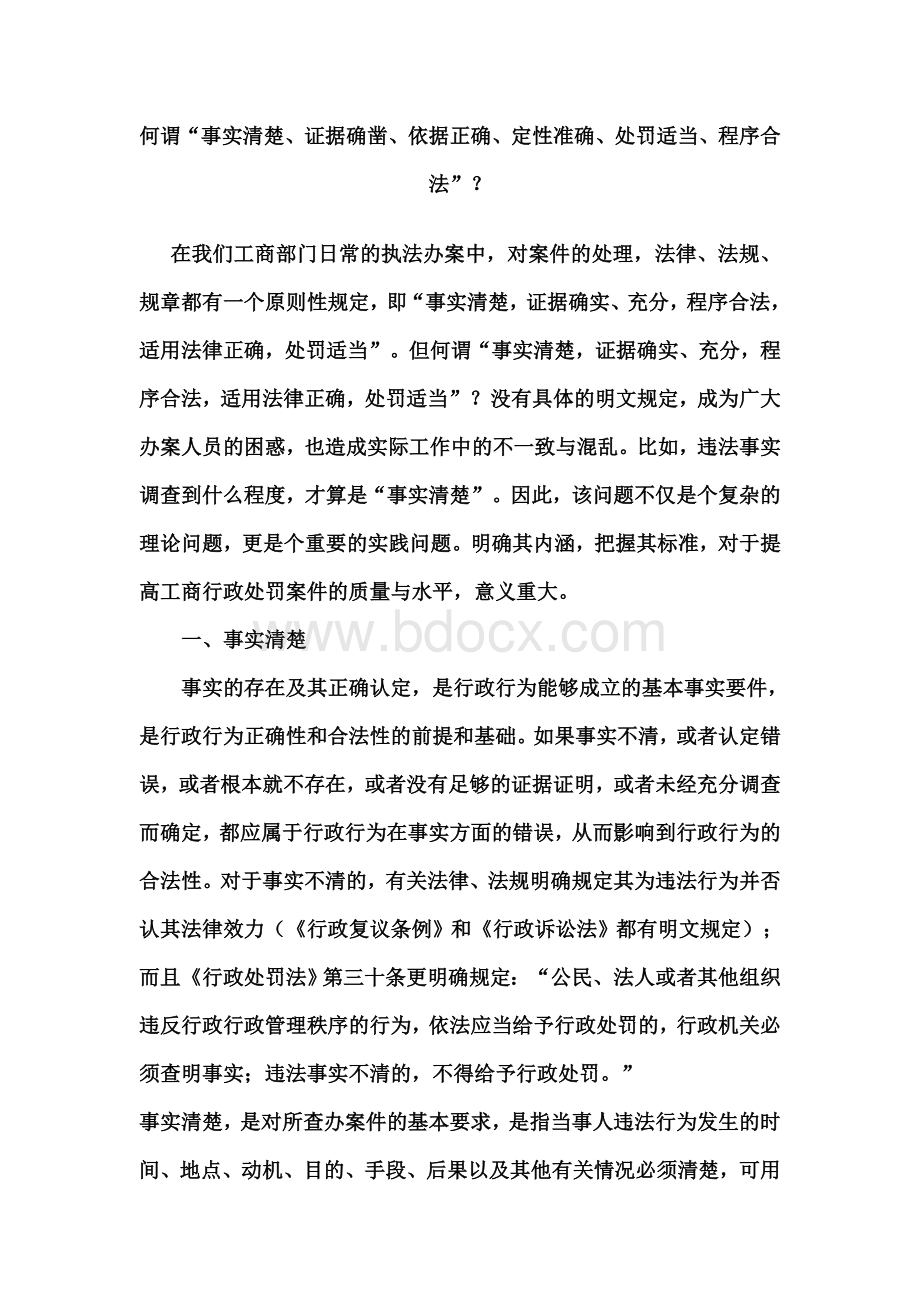 何谓“事实清楚、证据确凿、依据正确、定性准确、处罚适当、程序合法”？

在我们工商部门日常的执法办案中，对案件的处理，法律、法规、规章都有一个原则性规定，即“事实清楚，证据确实、充分，程序合法，适用法律正确，处罚适当”。但何谓“事实清楚，证据确实、充分，程序合法，适用法律正确，处罚适当”？没有具体的明文规定，成为广大办案人员的困惑，也造成实际工作中的不一致与混乱。比如，违法事实调查到什么程度，才算是“事实清楚”。因此，该问题不仅是个复杂的理论问题，更是个重要的实践问题。明确其内涵，把握其标准，对于提高工商行政处罚案件的质量与水平，意义重大。

一、事实清楚

www.bdocx.com

事实的存在及其正确认定，是行政行为能够成立的基本事实要件，是行政行为正确性和合法性的前提和基础。如果事实不清，或者认定错误，或者根本就不存在，或者没有足够的证据证明，或者未经充分调查而确定，都应属于行政行为在事实方面的错误，从而影响到行政行为的合法性。对于事实不清的，有关法律、法规明确规定其为违法行为并否认其法律效力（《行政复议条例》和《行政诉讼法》都有明文规定）；而且《行政处罚法》第三十条更明确规定：“公民、法人或者其他组织违反行政行政管理秩序的行为，依法应当给予行政处罚的，行政机关必须查明事实；违法事实不清的，不得给予行政处罚。”

事实清楚，是对所查办案件的基本要求，是指当事人违法行为发生的时间、地点、动机、目的、手段、后果以及其他有关情况必须清楚，可用